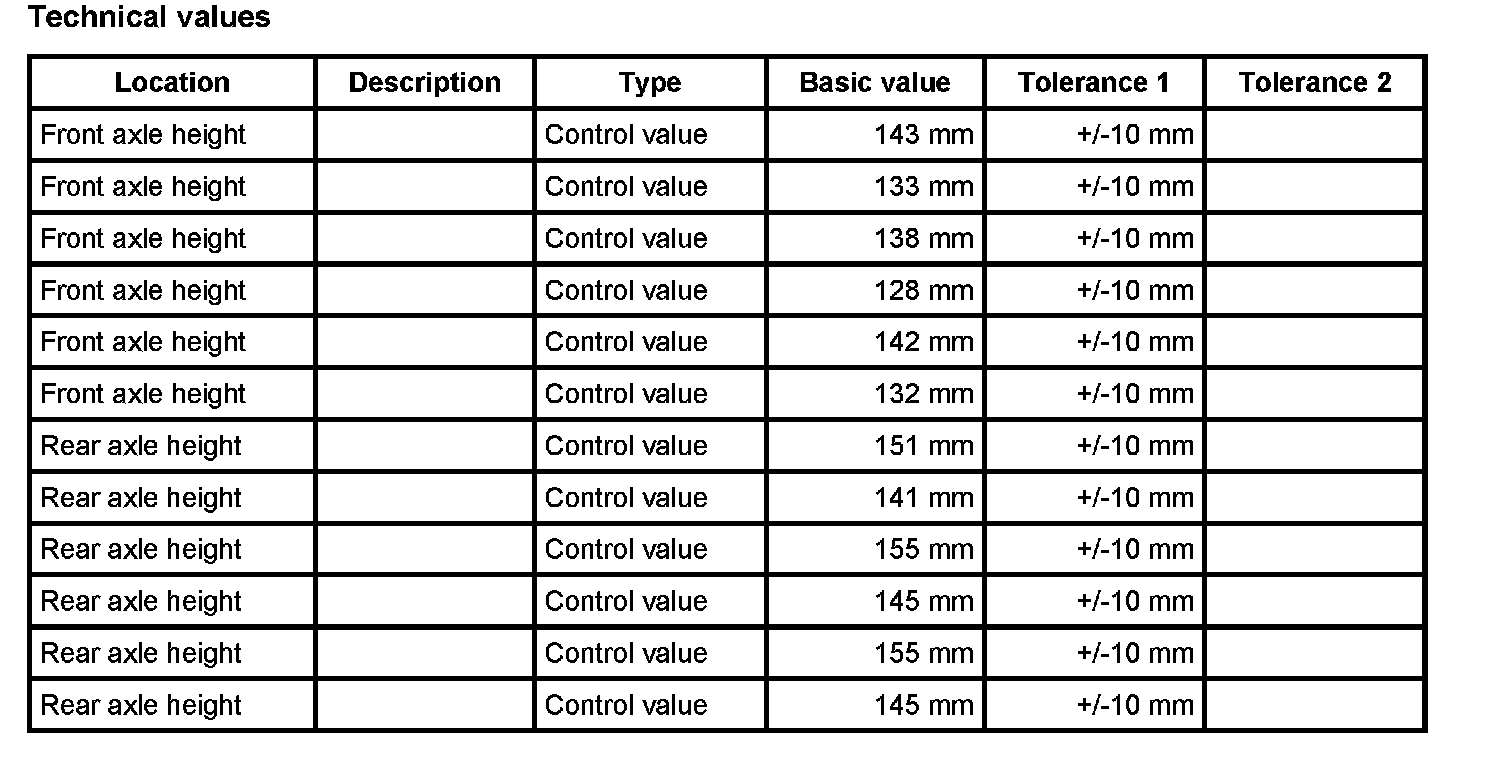 Technical values

| Location | Description | Type | Basic value | Tolerance 1 | Tolerance 2 |
|---|---|---|---|---|---|
| Front axle height | | Control value | 143 mm | +/-10 mm | |
| Front axle height | | Control value | 133 mm | +/-10 mm | |
| Front axle height | | Control value | 138 mm | +/-10 mm | |
| Front axle height | | Control value | 128 mm | +/-10 mm | |
| Front axle height | | Control value | 142 mm | +/-10 mm | |
| Front axle height | | Control value | 132 mm | +/-10 mm | |
| Rear axle height | | Control value | 151 mm | +/-10 mm | |
| Rear axle height | | Control value | 141 mm | +/-10 mm | |
| Rear axle height | | Control value | 155 mm | +/-10 mm | |
| Rear axle height | | Control value | 145 mm | +/-10 mm | |
| Rear axle height | | Control value | 155 mm | +/-10 mm | |
| Rear axle height | | Control value | 145 mm | +/-10 mm | |